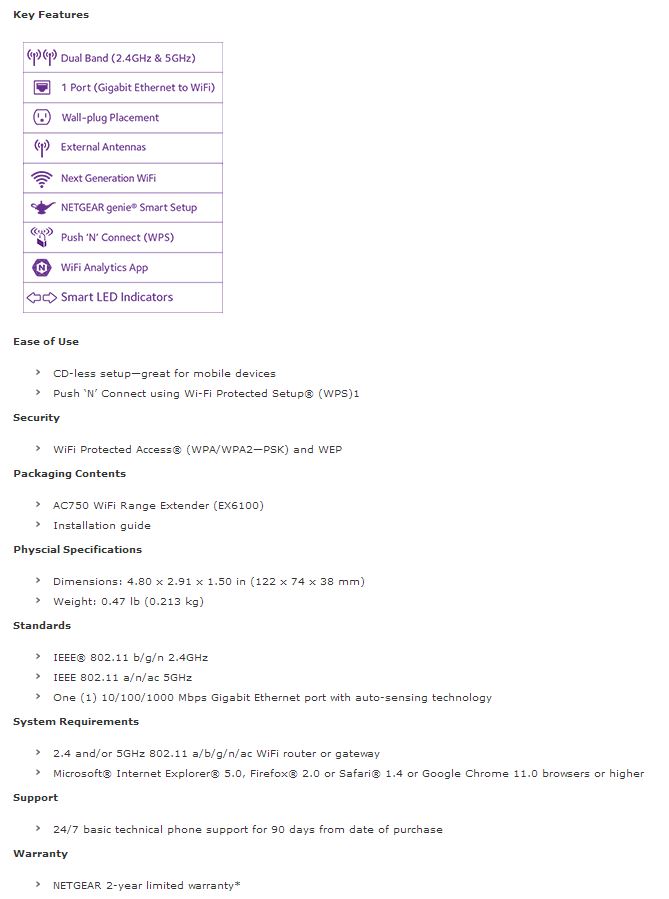 Key Features

Dual Band (2.4GHz & 5GHz)
1 Port (Gigabit Ethernet to WiFi)
Wall-plug Placement
External Antennas
Next Generation WiFi
NETGEAR genie® Smart Setup
Push 'N' Connect (WPS)
WiFi Analytics App
Smart LED Indicators

Ease of Use

› CD-less setup—great for mobile devices
› Push 'N' Connect using Wi-Fi Protected Setup® (WPS)1

Security

› WiFi Protected Access® (WPA/WPA2—PSK) and WEP

Packaging Contents

› AC750 WiFi Range Extender (EX6100)
› Installation guide

Physcial Specifications

› Dimensions: 4.80 x 2.91 x 1.50 in (122 x 74 x 38 mm)
› Weight: 0.47 lb (0.213 kg)

Standards

› IEEE® 802.11 b/g/n 2.4GHz
› IEEE 802.11 a/n/ac 5GHz
› One (1) 10/100/1000 Mbps Gigabit Ethernet port with auto-sensing technology

System Requirements

› 2.4 and/or 5GHz 802.11 a/b/g/n/ac WiFi router or gateway
› Microsoft® Internet Explorer® 5.0, Firefox® 2.0 or Safari® 1.4 or Google Chrome 11.0 browsers or higher

Support

› 24/7 basic technical phone support for 90 days from date of purchase

Warranty

› NETGEAR 2-year limited warranty*